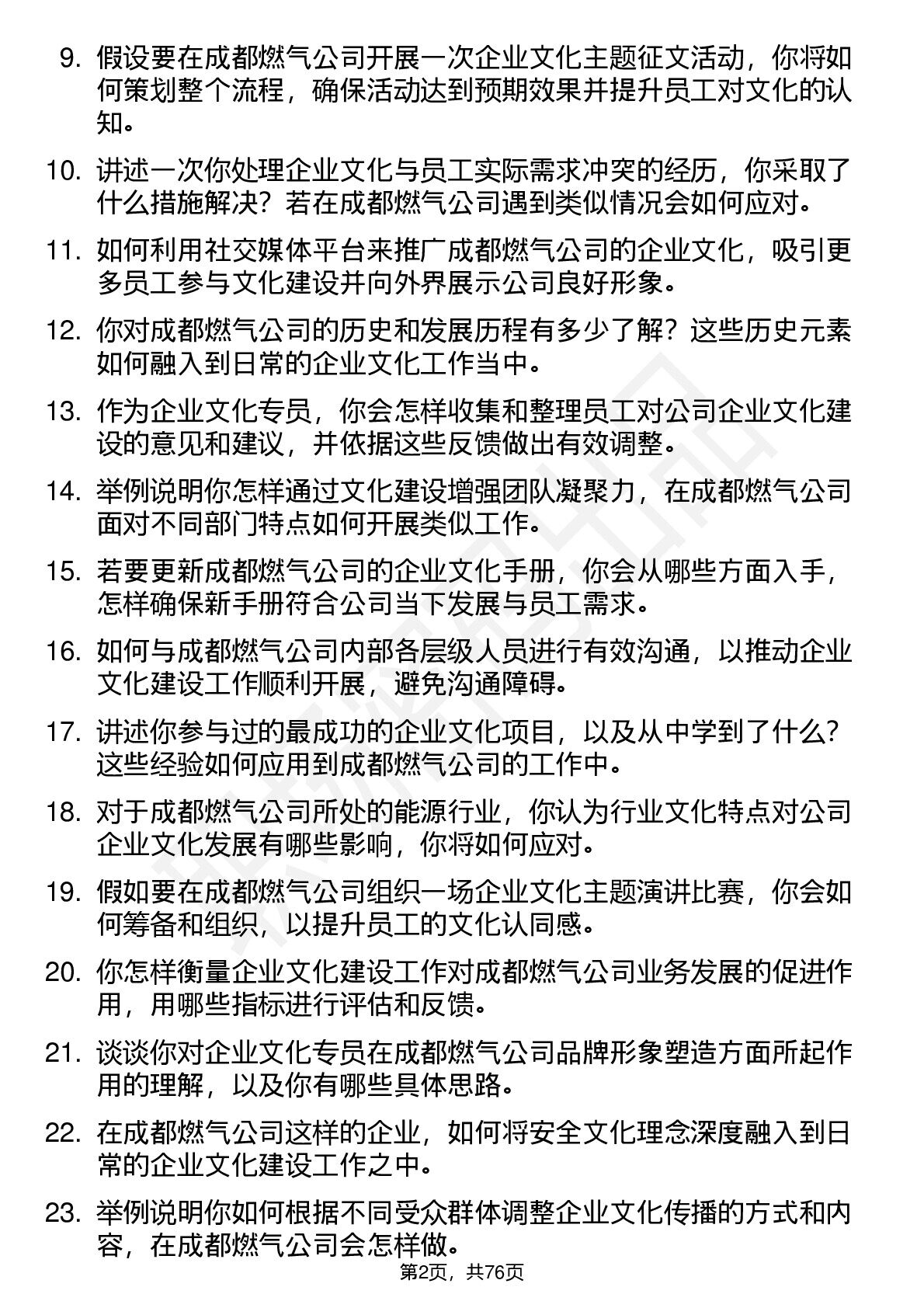 9. 假设要在成都燃气公司开展一次企业文化主题征文活动，你将如何策划整个流程，确保活动达到预期效果并提升员工对文化的认知。

10. 讲述一次你处理企业文化与员工实际需求冲突的经历，你采取了什么措施解决？若在成都燃气公司遇到类似情况会如何应对。

11. 如何利用社交媒体平台来推广成都燃气公司的企业文化，吸引更多员工参与文化建设并向外界展示公司良好形象。

12. 你对成都燃气公司的历史和发展历程有多少了解？这些历史元素如何融入到日常的企业文化工作当中。

13. 作为企业文化专员，你会怎样收集和整理员工对公司企业文化建设的意见和建议，并依据这些反馈做出有效调整。

14. 举例说明你怎样通过文化建设增强团队凝聚力，在成都燃气公司面对不同部门特点如何开展类似工作。

15. 若要更新成都燃气公司的企业文化手册，你会从哪些方面入手，怎样确保新手册符合公司当下发展与员工需求。

16. 如何与成都燃气公司内部各层级人员进行有效沟通，以推动企业文化建设工作顺利开展，避免沟通障碍。

17. 讲述你参与过的最成功的企业文化项目，以及从中学到了什么？这些经验如何应用到成都燃气公司的工作中。

18. 对于成都燃气公司所处的能源行业，你认为行业文化特点对公司企业文化发展有哪些影响，你将如何应对。

19. 假如要在成都燃气公司组织一场企业文化主题演讲比赛，你会如何筹备和组织，以提升员工的文化认同感。

20. 你怎样衡量企业文化建设工作对成都燃气公司业务发展的促进作用，用哪些指标进行评估和反馈。

21. 谈谈你对企业文化专员在成都燃气公司品牌形象塑造方面所起作用的理解，以及你有哪些具体思路。

22. 在成都燃气公司这样的企业，如何将安全文化理念深度融入到日常的企业文化建设工作之中。

23. 举例说明你如何根据不同受众群体调整企业文化传播的方式和内容，在成都燃气公司会怎样做。

第2页，共76页